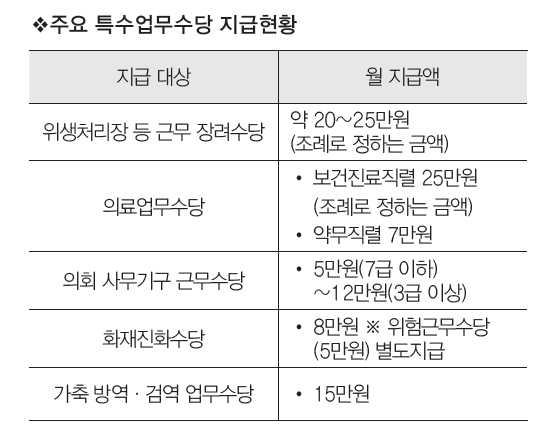 ❖주요 특수업무수당 지급현황

| 지급 대상 | 월 지급액 |
|---|---|
| 위생처리장 등 근무 장려수당 | 약 20~25만원 (조례로 정하는 금액) |
| 의료업무수당 | • 보건진료직렬 25만원 (조례로 정하는 금액) • 약무직렬 7만원 |
| 의회 사무기구 근무수당 | • 5만원(7급 이하) ~12만원(3급 이상) |
| 화재진화수당 | • 8만원 ※ 위험근무수당 (5만원) 별도지급 |
| 가축 방역 · 검역 업무수당 | • 15만원 |